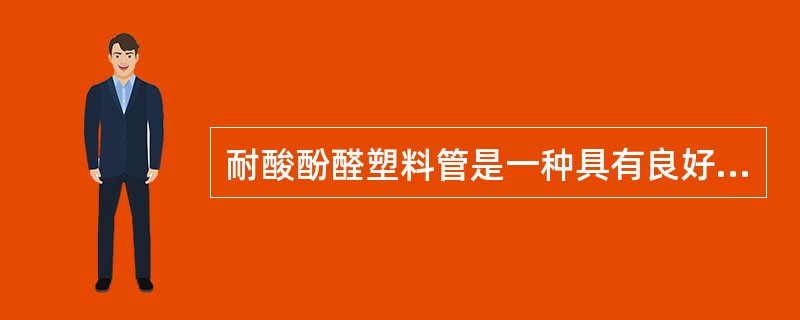 耐酸酚醛塑料管是一种具有良好...